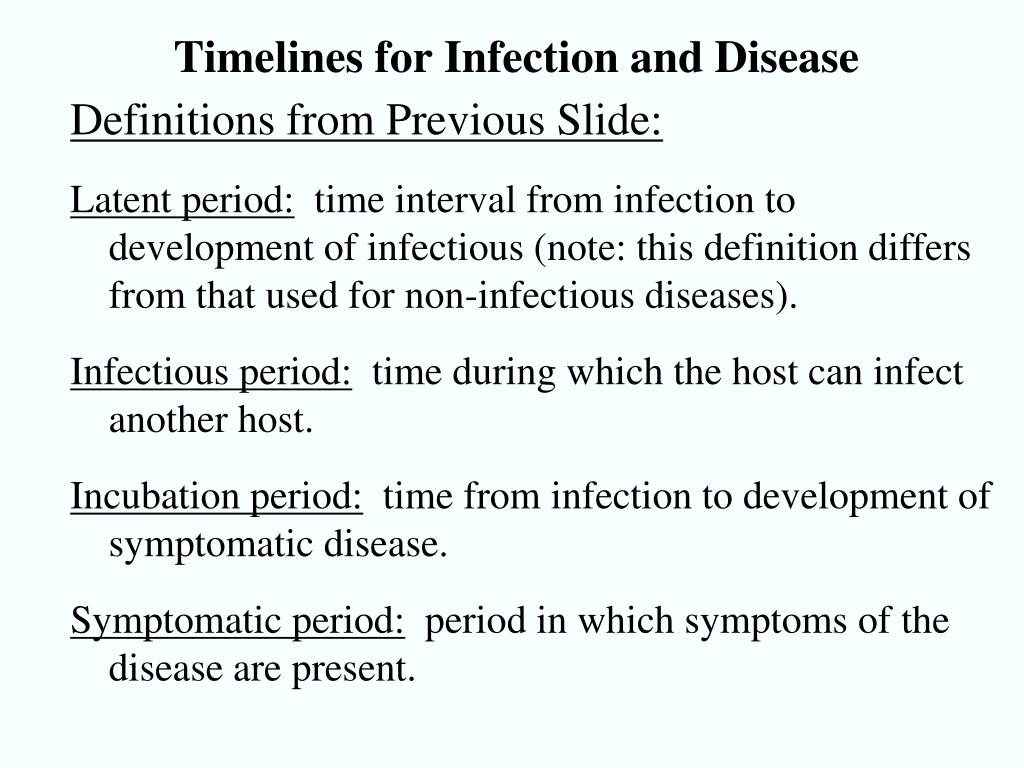 Timelines for Infection and Disease

Definitions from Previous Slide:

Latent period: time interval from infection to development of infectious (note: this definition differs from that used for non-infectious diseases).

Infectious period: time during which the host can infect another host.

Incubation period: time from infection to development of symptomatic disease.

Symptomatic period: period in which symptoms of the disease are present.